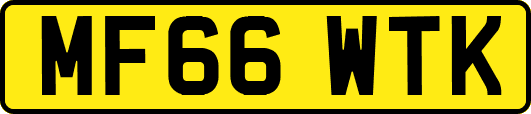 MF66 WTK